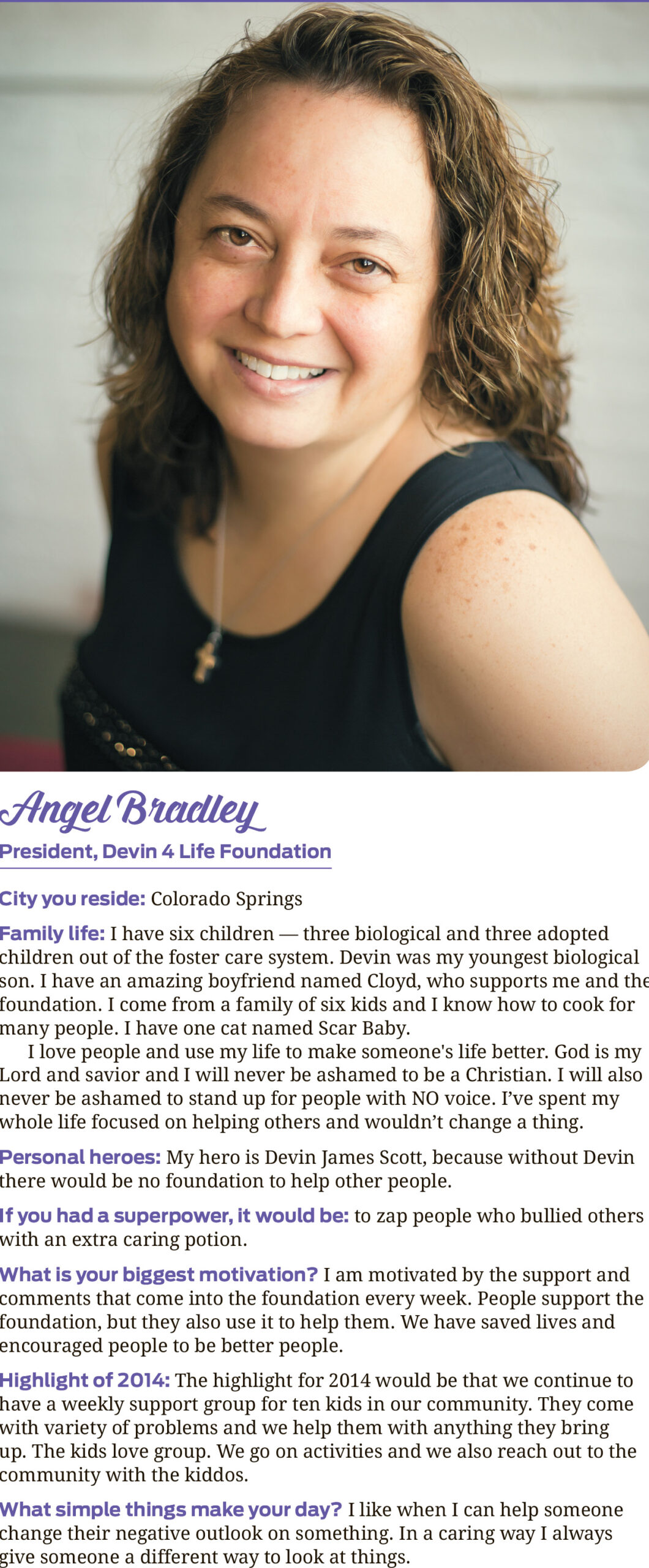 Angel Bradley
President, Devin 4 Life Foundation

City you reside: Colorado Springs

Family life: I have six children — three biological and three adopted children out of the foster care system. Devin was my youngest biological son. I have an amazing boyfriend named Cloyd, who supports me and the foundation. I come from a family of six kids and I know how to cook for many people. I have one cat named Scar Baby.

I love people and use my life to make someone's life better. God is my Lord and savior and I will never be ashamed to be a Christian. I will also never be ashamed to stand up for people with NO voice. I've spent my whole life focused on helping others and wouldn't change a thing.

Personal heroes: My hero is Devin James Scott, because without Devin there would be no foundation to help other people.

If you had a superpower, it would be: to zap people who bullied others with an extra caring potion.

What is your biggest motivation? I am motivated by the support and comments that come into the foundation every week. People support the foundation, but they also use it to help them. We have saved lives and encouraged people to be better people.

Highlight of 2014: The highlight for 2014 would be that we continue to have a weekly support group for ten kids in our community. They come with variety of problems and we help them with anything they bring up. The kids love group. We go on activities and we also reach out to the community with the kiddos.

What simple things make your day? I like when I can help someone change their negative outlook on something. In a caring way I always give someone a different way to look at things.